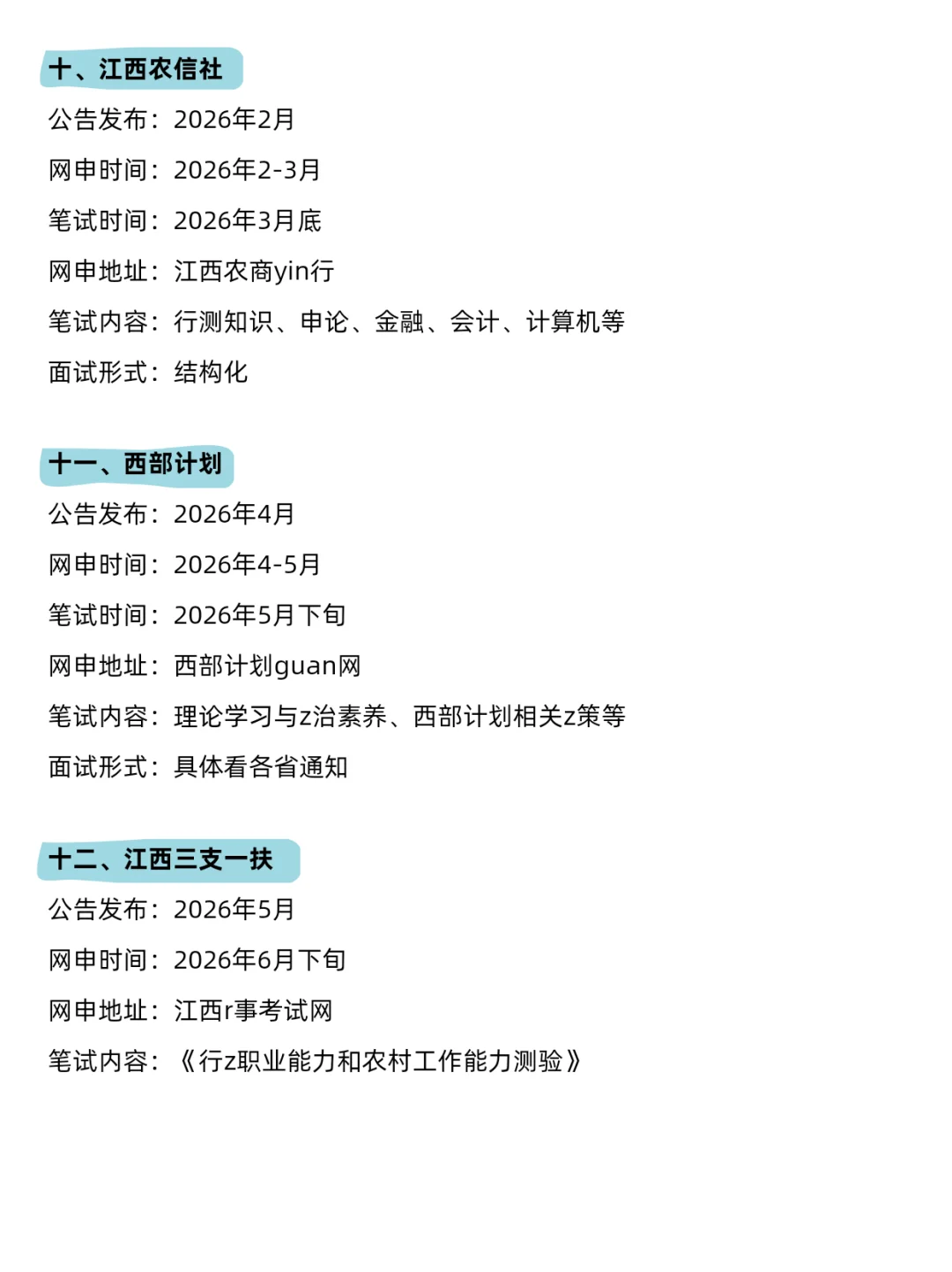 十、江西农信社

公告发布：2026年2月

网申时间：2026年2-3月

笔试时间：2026年3月底

网申地址：江西农商yin行

笔试内容：行测知识、申论、金融、会计、计算机等

面试形式：结构化

十一、西部计划

公告发布：2026年4月

网申时间：2026年4-5月

笔试时间：2026年5月下旬

网申地址：西部计划guan网

笔试内容：理论学习与z治素养、西部计划相关z策等

面试形式：具体看各省通知

十二、江西三支一扶

公告发布：2026年5月

网申时间：2026年6月下旬

网申地址：江西r事考试网

笔试内容：《行z职业能力和农村工作能力测验》